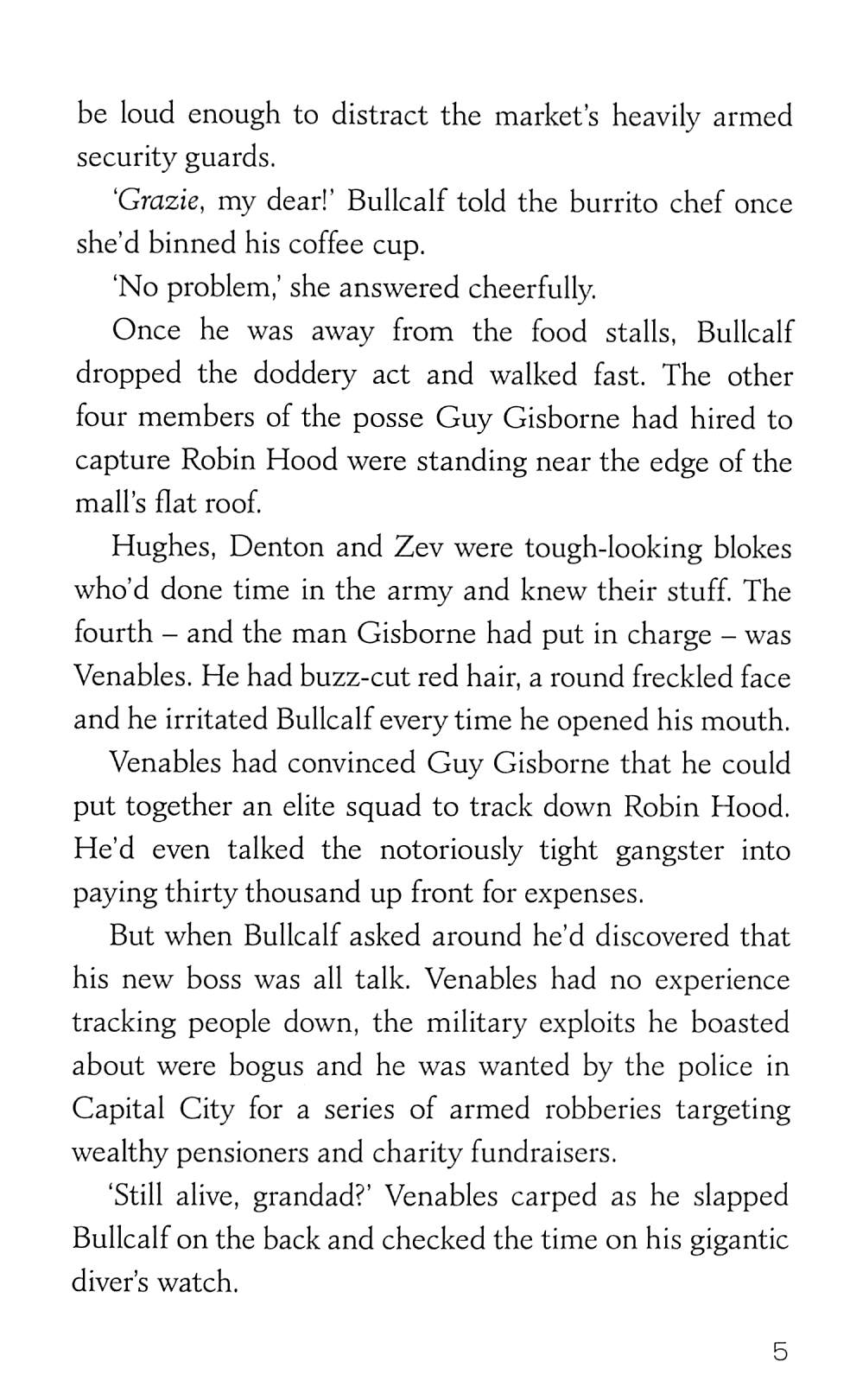 be loud enough to distract the market's heavily armed security guards.

'Grazie, my dear!' Bullcalf told the burrito chef once she'd binned his coffee cup.

'No problem,' she answered cheerfully.

Once he was away from the food stalls, Bullcalf dropped the doddery act and walked fast. The other four members of the posse Guy Gisborne had hired to capture Robin Hood were standing near the edge of the mall's flat roof.

Hughes, Denton and Zev were tough-looking blokes who'd done time in the army and knew their stuff. The fourth – and the man Gisborne had put in charge – was Venables. He had buzz-cut red hair, a round freckled face and he irritated Bullcalf every time he opened his mouth.

Venables had convinced Guy Gisborne that he could put together an elite squad to track down Robin Hood. He'd even talked the notoriously tight gangster into paying thirty thousand up front for expenses.

But when Bullcalf asked around he'd discovered that his new boss was all talk. Venables had no experience tracking people down, the military exploits he boasted about were bogus and he was wanted by the police in Capital City for a series of armed robberies targeting wealthy pensioners and charity fundraisers.

'Still alive, grandad?' Venables carped as he slapped Bullcalf on the back and checked the time on his gigantic diver's watch.

5